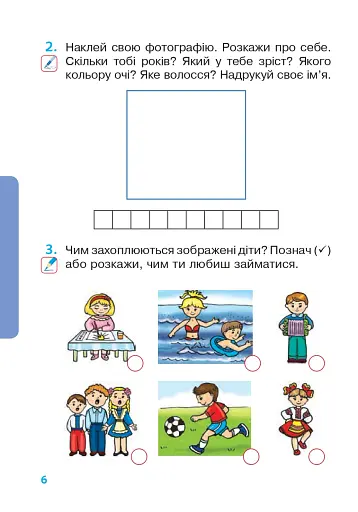 2. Наклей свою фотографію. Розкажи про себе. Скільки тобі років? Який у тебе зріст? Якого кольору очі? Яке волосся? Надрукуй своє ім'я.

3. Чим захоплюються зображені діти? Познач (✓) або розкажи, чим ти любиш займатися.

6